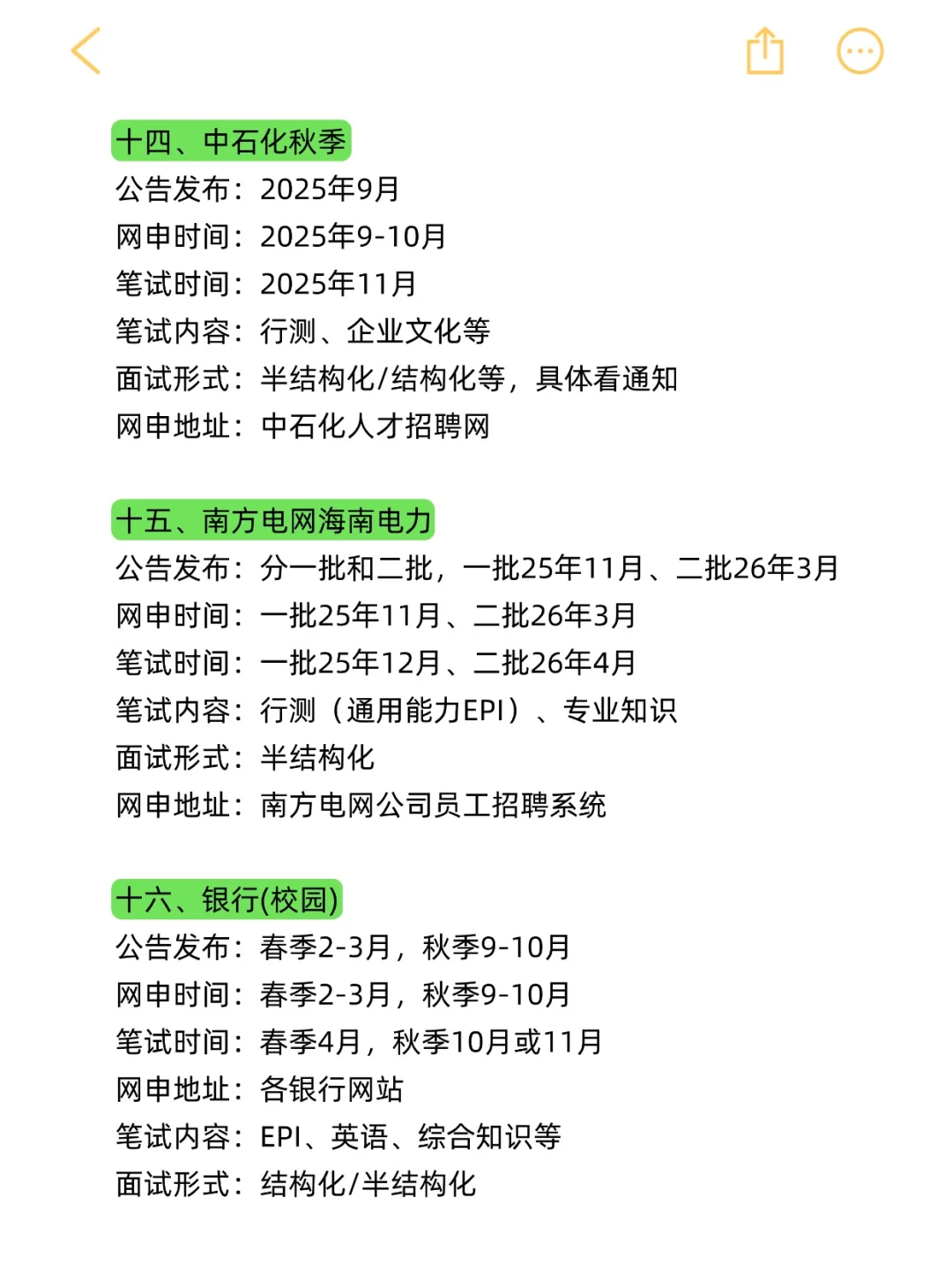 十四、中石化秋季
公告发布：2025年9月
网申时间：2025年9-10月
笔试时间：2025年11月
笔试内容：行测、企业文化等
面试形式：半结构化/结构化等，具体看通知
网申地址：中石化人才招聘网

十五、南方电网海南电力
公告发布：分一批和二批，一批25年11月、二批26年3月
网申时间：一批25年11月、二批26年3月
笔试时间：一批25年12月、二批26年4月
笔试内容：行测（通用能力EPI）、专业知识
面试形式：半结构化
网申地址：南方电网公司员工招聘系统

十六、银行(校园)
公告发布：春季2-3月，秋季9-10月
网申时间：春季2-3月，秋季9-10月
笔试时间：春季4月，秋季10月或11月
网申地址：各银行网站
笔试内容：EPI、英语、综合知识等
面试形式：结构化/半结构化